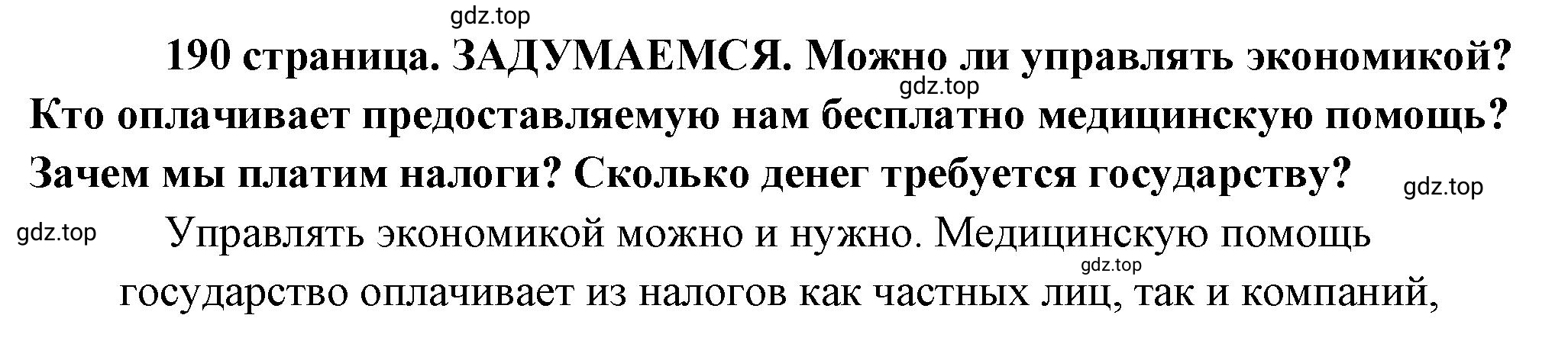 gdz.top

190 страница. ЗАДУМАЕМСЯ. Можно ли управлять экономикой?

gdz.top

Кто оплачивает предоставляемую нам бесплатно медицинскую помощь? Зачем мы платим налоги? Сколько денег требуется государству?

gdz.top

gdz.top

Управлять экономикой можно и нужно. Медицинскую помощь

gdz.top

государство оплачивает из налогов как частных лиц, так и компаний,